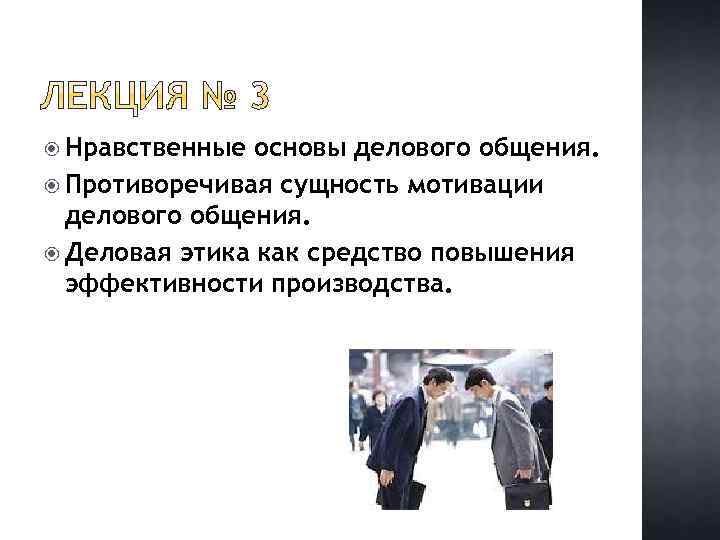 ЛЕКЦИЯ № 3

Нравственные основы делового общения.

Противоречивая сущность мотивации делового общения.

Деловая этика как средство повышения эффективности производства.